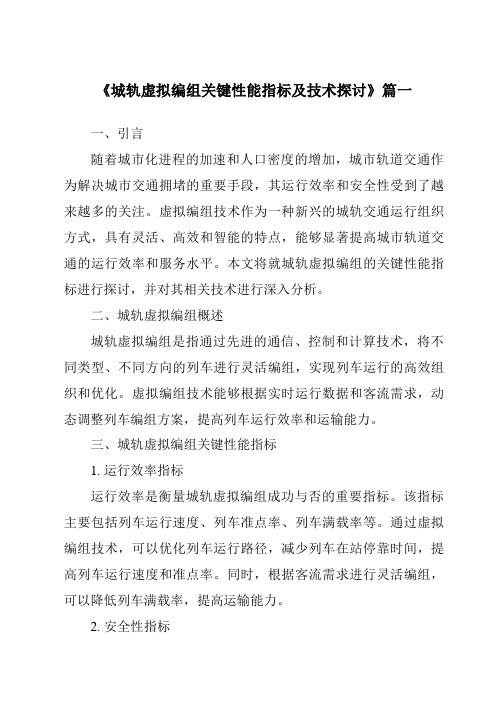 《城轨虚拟编组关键性能指标及技术探讨》篇一

一、引言

随着城市化进程的加速和人口密度的增加，城市轨道交通作为解决城市交通拥堵的重要手段，其运行效率和安全性受到了越来越多的关注。虚拟编组技术作为一种新兴的城轨交通运行组织方式，具有灵活、高效和智能的特点，能够显著提高城市轨道交通的运行效率和服务水平。本文将就城轨虚拟编组的关键性能指标进行探讨，并对其相关技术进行深入分析。

二、城轨虚拟编组概述

城轨虚拟编组是指通过先进的通信、控制和计算技术，将不同类型、不同方向的列车进行灵活编组，实现列车运行的高效组织和优化。虚拟编组技术能够根据实时运行数据和客流需求，动态调整列车编组方案，提高列车运行效率和运输能力。

三、城轨虚拟编组关键性能指标

1. 运行效率指标

运行效率是衡量城轨虚拟编组成功与否的重要指标。该指标主要包括列车运行速度、列车准点率、列车满载率等。通过虚拟编组技术，可以优化列车运行路径，减少列车在站停靠时间，提高列车运行速度和准点率。同时，根据客流需求进行灵活编组，可以降低列车满载率，提高运输能力。

2. 安全性指标